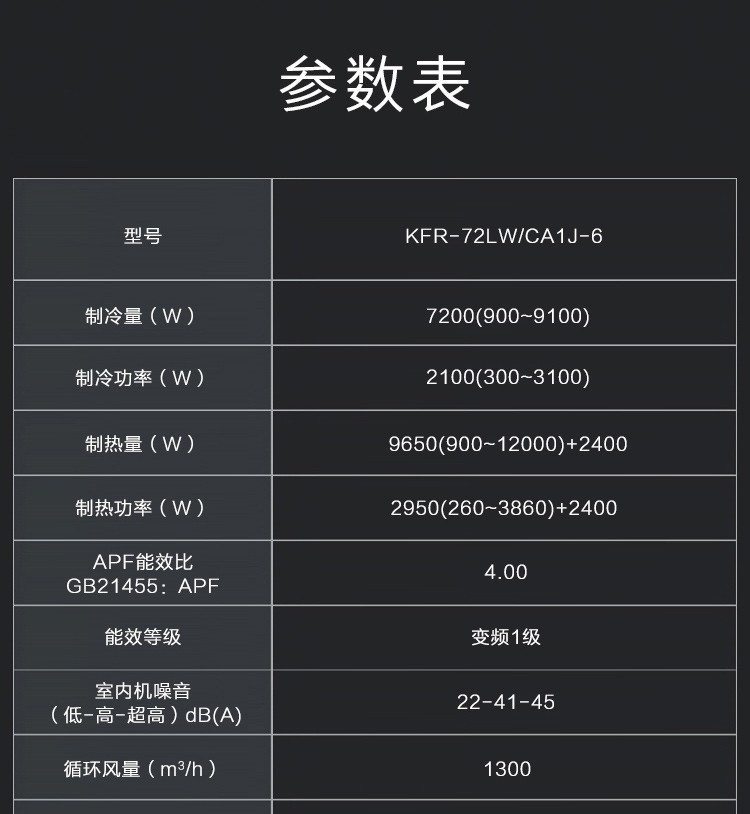 参数表

| 型号 | KFR-72LW/CA1J-6 |
|---|---|
| 制冷量（W） | 7200(900~9100) |
| 制冷功率（W） | 2100(300~3100) |
| 制热量（W） | 9650(900~12000)+2400 |
| 制热功率（W） | 2950(260~3860)+2400 |
| APF能效比 GB21455：APF | 4.00 |
| 能效等级 | 变频1级 |
| 室内机噪音（低-高-超高）dB(A) | 22-41-45 |
| 循环风量（$m^3/h$） | 1300 |